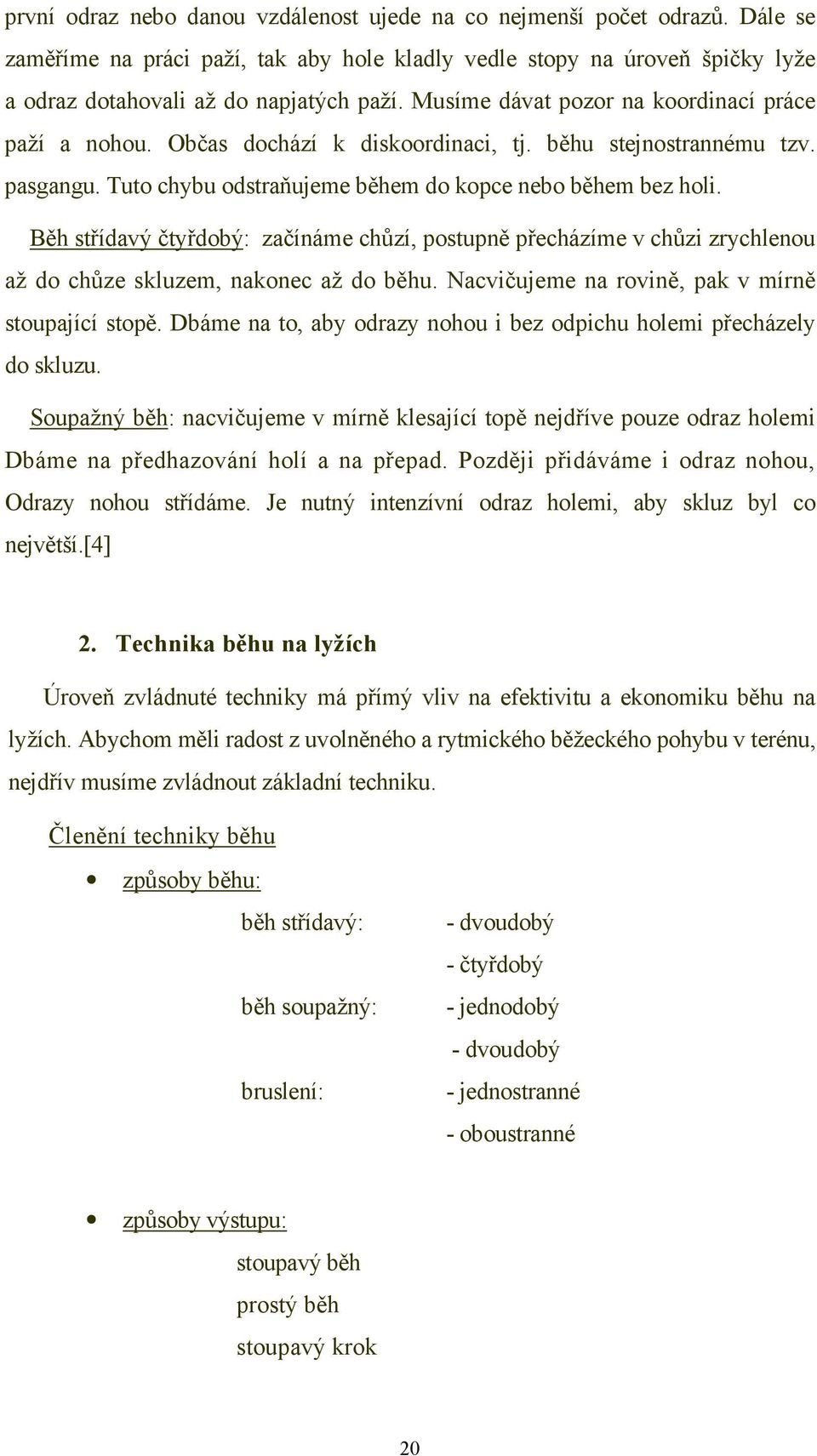 první odraz nebo danou vzdálenost ujede na co nejmenší počet odrazů. Dále se zaměříme na práci paží, tak aby hole kladly vedle stopy na úroveň špičky lyže a odraz dotahovali až do napjatých paží. Musíme dávat pozor na koordinací práce paží a nohou. Občas dochází k diskoordinaci, tj. běhu stejnostrannému tzv. pasgangu. Tuto chybu odstraňujeme během do kopce nebo během bez holi.

Běh střídavý čtyřdobý: začínáme chůzí, postupně přecházíme v chůzi zrychlenou až do chůze skluzem, nakonec až do běhu. Nacvičujeme na rovině, pak v mírně stoupající stopě. Dbáme na to, aby odrazy nohou i bez odpichu holemi přecházely do skluzu.

Soupažný běh: nacvičujeme v mírně klesající topě nejdříve pouze odraz holemi Dbáme na předhazování holí a na přepad. Později přidáváme i odraz nohou, Odrazy nohou střídáme. Je nutný intenzívní odraz holemi, aby skluz byl co největší.[4]

2. Technika běhu na lyžích

Úroveň zvládnuté techniky má přímý vliv na efektivitu a ekonomiku běhu na lyžích. Abychom měli radost z uvolněného a rytmického běžeckého pohybu v terénu, nejdřív musíme zvládnout základní techniku.

Členění techniky běhu

• způsoby běhu:

běh střídavý: - dvoudobý
- čtyřdobý
běh soupažný: - jednodobý
- dvoudobý
bruslení: - jednostranné
- oboustranné

• způsoby výstupu:

stoupavý běh
prostý běh
stoupavý krok

20